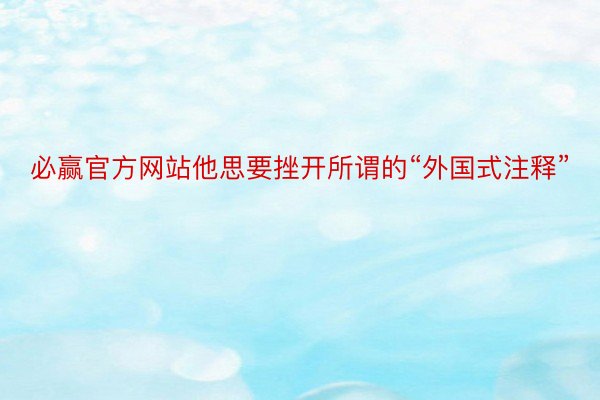 必赢官方网站他思要挫开所谓的“外国式注释”